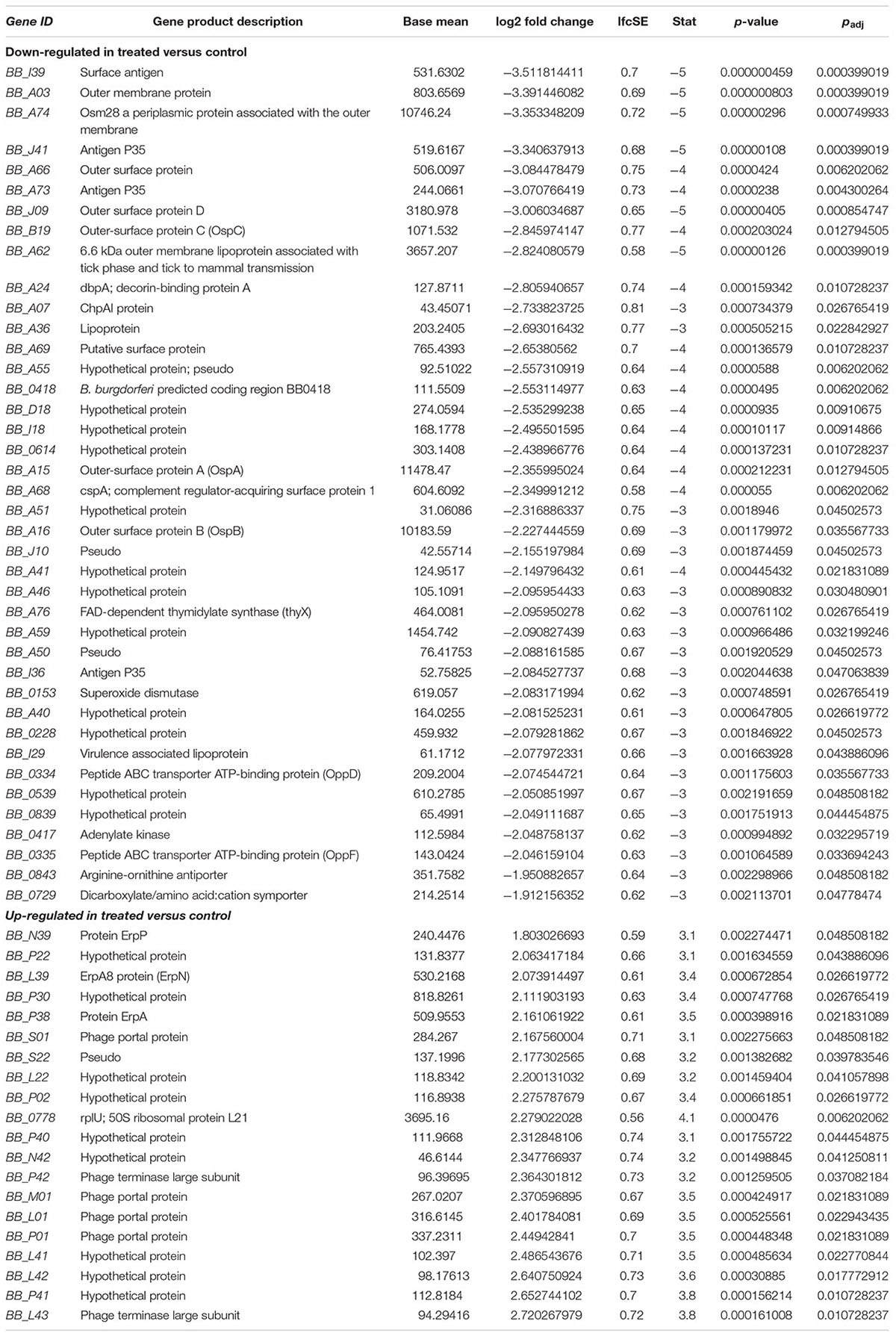 | Gene ID | Gene product description | Base mean | log2 fold change | lfcSE | Stat | p-value | $p_{adj}$ |
|---|---|---|---|---|---|---|---|
| **Down-regulated in treated versus control** | | | | | | | |
| BB_I39 | Surface antigen | 531.6302 | −3.511814411 | 0.7 | −5 | 0.000000459 | 0.000399019 |
| BB_A03 | Outer membrane protein | 803.6569 | −3.391446082 | 0.69 | −5 | 0.000000803 | 0.000399019 |
| BB_A74 | Osm28 a periplasmic protein associated with the outer membrane | 10746.24 | −3.353348209 | 0.72 | −5 | 0.00000296 | 0.000749933 |
| BB_J41 | Antigen P35 | 519.6167 | −3.340637913 | 0.68 | −5 | 0.00000108 | 0.000399019 |
| BB_A66 | Outer surface protein | 506.0097 | −3.084478479 | 0.75 | −4 | 0.0000424 | 0.006202062 |
| BB_A73 | Antigen P35 | 244.0661 | −3.070766419 | 0.73 | −4 | 0.0000238 | 0.004300264 |
| BB_J09 | Outer surface protein D | 3180.978 | −3.006034687 | 0.65 | −5 | 0.00000405 | 0.000854747 |
| BB_B19 | Outer-surface protein C (OspC) | 1071.532 | −2.845974147 | 0.77 | −4 | 0.000203024 | 0.012794505 |
| BB_A62 | 6.6 kDa outer membrane lipoprotein associated with tick phase and tick to mammal transmission | 3657.207 | −2.824080579 | 0.58 | −5 | 0.00000126 | 0.000399019 |
| BB_A24 | dbpA; decorin-binding protein A | 127.8711 | −2.805940657 | 0.74 | −4 | 0.000159342 | 0.010728237 |
| BB_A07 | ChpAI protein | 43.45071 | −2.733823725 | 0.81 | −3 | 0.000734379 | 0.026765419 |
| BB_A36 | Lipoprotein | 203.2405 | −2.693016432 | 0.77 | −3 | 0.000505215 | 0.022842927 |
| BB_A69 | Putative surface protein | 765.4393 | −2.65380562 | 0.7 | −4 | 0.000136579 | 0.010728237 |
| BB_A55 | Hypothetical protein; pseudo | 92.51022 | −2.557310919 | 0.64 | −4 | 0.0000588 | 0.006202062 |
| BB_0418 | B. burgdorferi predicted coding region BB0418 | 111.5509 | −2.553114977 | 0.63 | −4 | 0.0000495 | 0.006202062 |
| BB_D18 | Hypothetical protein | 274.0594 | −2.535299238 | 0.65 | −4 | 0.0000935 | 0.00910675 |
| BB_I18 | Hypothetical protein | 168.1778 | −2.495501595 | 0.64 | −4 | 0.00010117 | 0.00914866 |
| BB_0614 | Hypothetical protein | 303.1408 | −2.438966776 | 0.64 | −4 | 0.000137231 | 0.010728237 |
| BB_A15 | Outer-surface protein A (OspA) | 11478.47 | −2.355995024 | 0.64 | −4 | 0.000212231 | 0.012794505 |
| BB_A68 | cspA; complement regulator-acquiring surface protein 1 | 604.6092 | −2.349991212 | 0.58 | −4 | 0.000055 | 0.006202062 |
| BB_A51 | Hypothetical protein | 31.06086 | −2.316886337 | 0.75 | −3 | 0.0018946 | 0.04502573 |
| BB_A16 | Outer surface protein B (OspB) | 10183.59 | −2.227444559 | 0.69 | −3 | 0.001179972 | 0.035567733 |
| BB_J10 | Pseudo | 42.55714 | −2.155197984 | 0.69 | −3 | 0.001874459 | 0.04502573 |
| BB_A41 | Hypothetical protein | 124.9517 | −2.149796432 | 0.61 | −4 | 0.000445432 | 0.021831089 |
| BB_A46 | Hypothetical protein | 105.1091 | −2.095954433 | 0.63 | −3 | 0.000890832 | 0.030480901 |
| BB_A76 | FAD-dependent thymidylate synthase (thyX) | 464.0081 | −2.095950278 | 0.62 | −3 | 0.000761102 | 0.026765419 |
| BB_A59 | Hypothetical protein | 1454.742 | −2.090827439 | 0.63 | −3 | 0.000966486 | 0.032199246 |
| BB_A50 | Pseudo | 76.41753 | −2.088161585 | 0.67 | −3 | 0.001920529 | 0.04502573 |
| BB_I36 | Antigen P35 | 52.75825 | −2.084527737 | 0.68 | −3 | 0.002044638 | 0.047063839 |
| BB_0153 | Superoxide dismutase | 619.057 | −2.083171994 | 0.62 | −3 | 0.000748591 | 0.026765419 |
| BB_A40 | Hypothetical protein | 164.0255 | −2.081525231 | 0.61 | −3 | 0.000647805 | 0.026619772 |
| BB_0228 | Hypothetical protein | 459.932 | −2.079281862 | 0.67 | −3 | 0.001846922 | 0.04502573 |
| BB_I29 | Virulence associated lipoprotein | 61.1712 | −2.077972331 | 0.66 | −3 | 0.001663928 | 0.043886096 |
| BB_0334 | Peptide ABC transporter ATP-binding protein (OppD) | 209.2004 | −2.074544721 | 0.64 | −3 | 0.001175603 | 0.035567733 |
| BB_0539 | Hypothetical protein | 610.2785 | −2.050851997 | 0.67 | −3 | 0.002191659 | 0.048508182 |
| BB_0839 | Hypothetical protein | 65.4991 | −2.049111687 | 0.65 | −3 | 0.001751913 | 0.044454875 |
| BB_0417 | Adenylate kinase | 112.5984 | −2.048758137 | 0.62 | −3 | 0.000994892 | 0.032295719 |
| BB_0335 | Peptide ABC transporter ATP-binding protein (OppF) | 143.0424 | −2.046159104 | 0.63 | −3 | 0.001064589 | 0.033694243 |
| BB_0843 | Arginine-ornithine antiporter | 351.7582 | −1.950882657 | 0.64 | −3 | 0.002298966 | 0.048508182 |
| BB_0729 | Dicarboxylate/amino acid:cation symporter | 214.2514 | −1.912156352 | 0.62 | −3 | 0.002113701 | 0.04778474 |
| **Up-regulated in treated versus control** | | | | | | | |
| BB_N39 | Protein ErpP | 240.4476 | 1.803026693 | 0.59 | 3.1 | 0.002274471 | 0.048508182 |
| BB_P22 | Hypothetical protein | 131.8377 | 2.063417184 | 0.66 | 3.1 | 0.001634559 | 0.043886096 |
| BB_L39 | ErpA8 protein (ErpN) | 530.2168 | 2.073914497 | 0.61 | 3.4 | 0.000672854 | 0.026619772 |
| BB_P30 | Hypothetical protein | 818.8261 | 2.111903193 | 0.63 | 3.4 | 0.000747768 | 0.026765419 |
| BB_P38 | Protein ErpA | 509.9553 | 2.161061922 | 0.61 | 3.5 | 0.000398916 | 0.021831089 |
| BB_S01 | Phage portal protein | 284.267 | 2.167560004 | 0.71 | 3.1 | 0.002275663 | 0.048508182 |
| BB_S22 | Pseudo | 137.1996 | 2.177302565 | 0.68 | 3.2 | 0.001382682 | 0.039783546 |
| BB_L22 | Hypothetical protein | 118.8342 | 2.200131032 | 0.69 | 3.2 | 0.001459404 | 0.041057898 |
| BB_P02 | Hypothetical protein | 116.8938 | 2.275787679 | 0.67 | 3.4 | 0.000661851 | 0.026619772 |
| BB_0778 | rplU; 50S ribosomal protein L21 | 3695.16 | 2.279022028 | 0.56 | 4.1 | 0.0000476 | 0.006202062 |
| BB_P40 | Hypothetical protein | 111.9668 | 2.312848106 | 0.74 | 3.1 | 0.001755722 | 0.044454875 |
| BB_N42 | Hypothetical protein | 46.6144 | 2.347766937 | 0.74 | 3.2 | 0.001498845 | 0.041250811 |
| BB_P42 | Phage terminase large subunit | 96.39695 | 2.364301812 | 0.73 | 3.2 | 0.001259505 | 0.037082184 |
| BB_M01 | Phage portal protein | 267.0207 | 2.370596895 | 0.67 | 3.5 | 0.000424917 | 0.021831089 |
| BB_L01 | Phage portal protein | 316.6145 | 2.401784081 | 0.69 | 3.5 | 0.000525561 | 0.022943435 |
| BB_P01 | Phage portal protein | 337.2311 | 2.44942841 | 0.7 | 3.5 | 0.000448348 | 0.021831089 |
| BB_L41 | Hypothetical protein | 102.397 | 2.486543676 | 0.71 | 3.5 | 0.000485634 | 0.022770844 |
| BB_L42 | Hypothetical protein | 98.17613 | 2.640750924 | 0.73 | 3.6 | 0.00030885 | 0.017772912 |
| BB_P41 | Hypothetical protein | 112.8184 | 2.652744102 | 0.7 | 3.8 | 0.000156214 | 0.010728237 |
| BB_L43 | Phage terminase large subunit | 94.29416 | 2.720267979 | 0.72 | 3.8 | 0.000161008 | 0.010728237 |